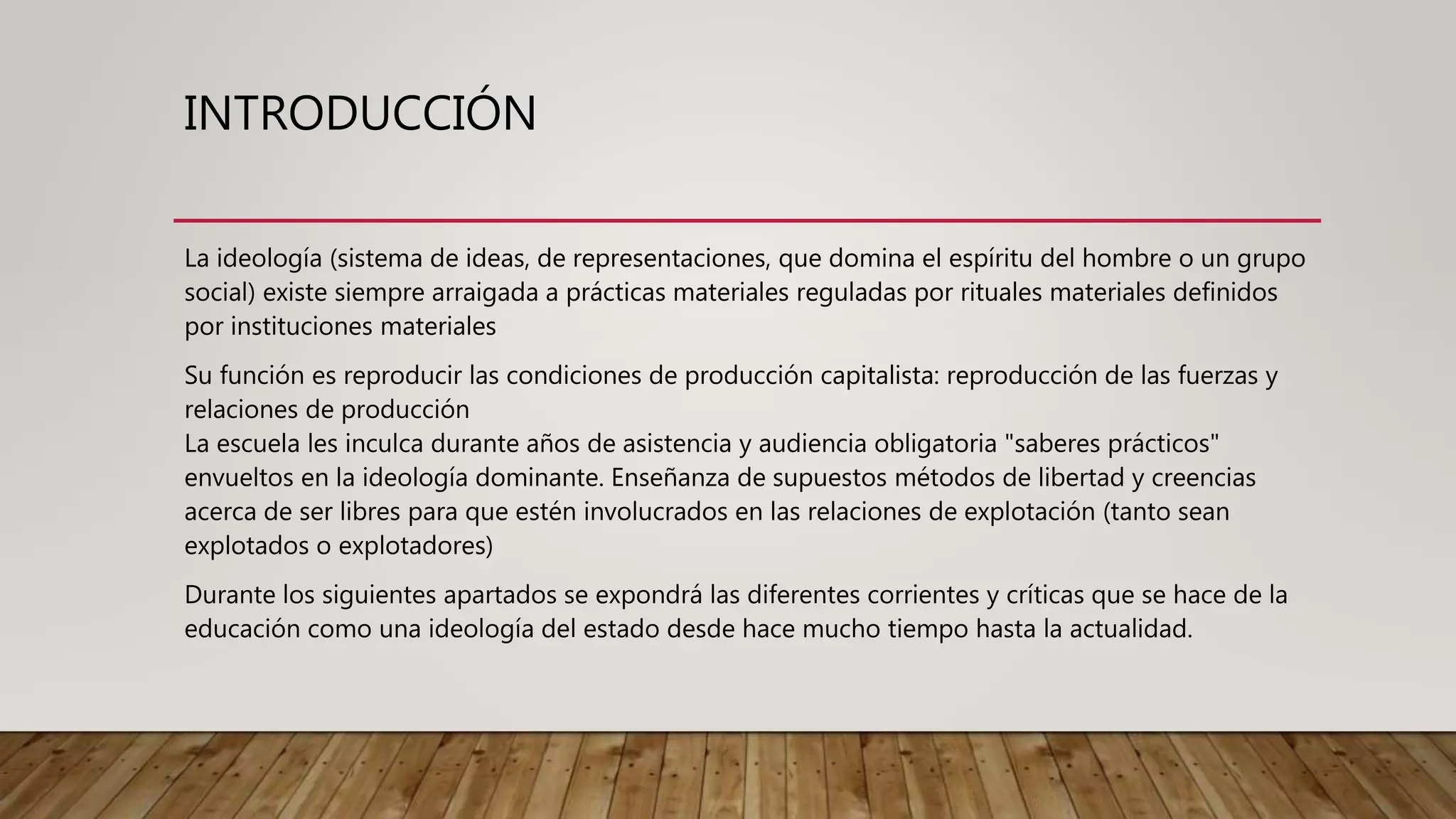 INTRODUCCIÓN

La ideología (sistema de ideas, de representaciones, que domina el espíritu del hombre o un grupo social) existe siempre arraigada a prácticas materiales reguladas por rituales materiales definidos por instituciones materiales

Su función es reproducir las condiciones de producción capitalista: reproducción de las fuerzas y relaciones de producción
La escuela les inculca durante años de asistencia y audiencia obligatoria "saberes prácticos" envueltos en la ideología dominante. Enseñanza de supuestos métodos de libertad y creencias acerca de ser libres para que estén involucrados en las relaciones de explotación (tanto sean explotados o explotadores)

Durante los siguientes apartados se expondrá las diferentes corrientes y críticas que se hace de la educación como una ideología del estado desde hace mucho tiempo hasta la actualidad.